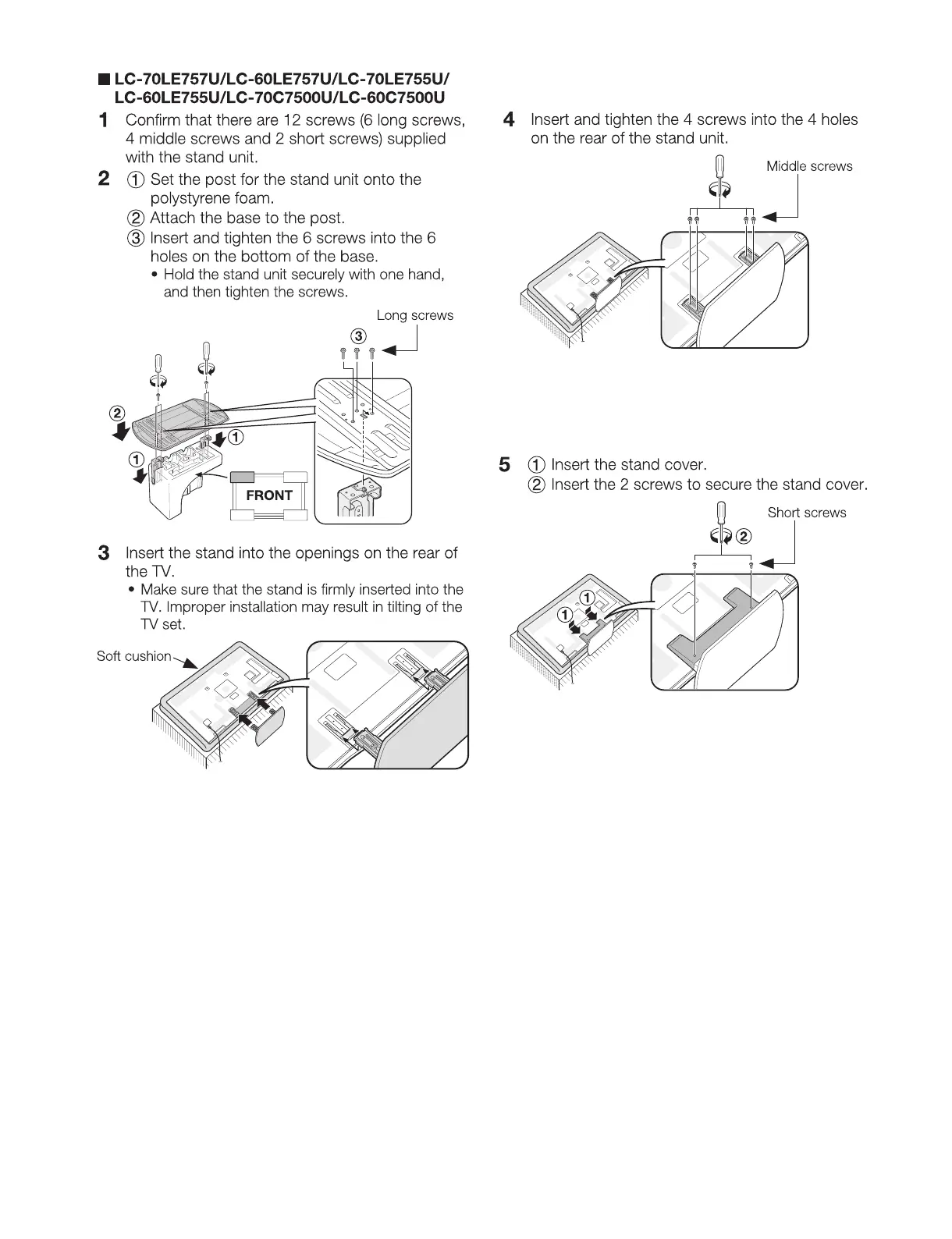 ■ LC-70LE757U/LC-60LE757U/LC-70LE755U/ LC-60LE755U/LC-70C7500U/LC-60C7500U

1 Confirm that there are 12 screws (6 long screws, 4 middle screws and 2 short screws) supplied with the stand unit.

2 ① Set the post for the stand unit onto the polystyrene foam.
② Attach the base to the post.
③ Insert and tighten the 6 screws into the 6 holes on the bottom of the base.
• Hold the stand unit securely with one hand, and then tighten the screws.

Long screws
③
②
①
①
FRONT

3 Insert the stand into the openings on the rear of the TV.
• Make sure that the stand is firmly inserted into the TV. Improper installation may result in tilting of the TV set.

Soft cushion

4 Insert and tighten the 4 screws into the 4 holes on the rear of the stand unit.

Middle screws

5 ① Insert the stand cover.
② Insert the 2 screws to secure the stand cover.

Short screws
②
①
①